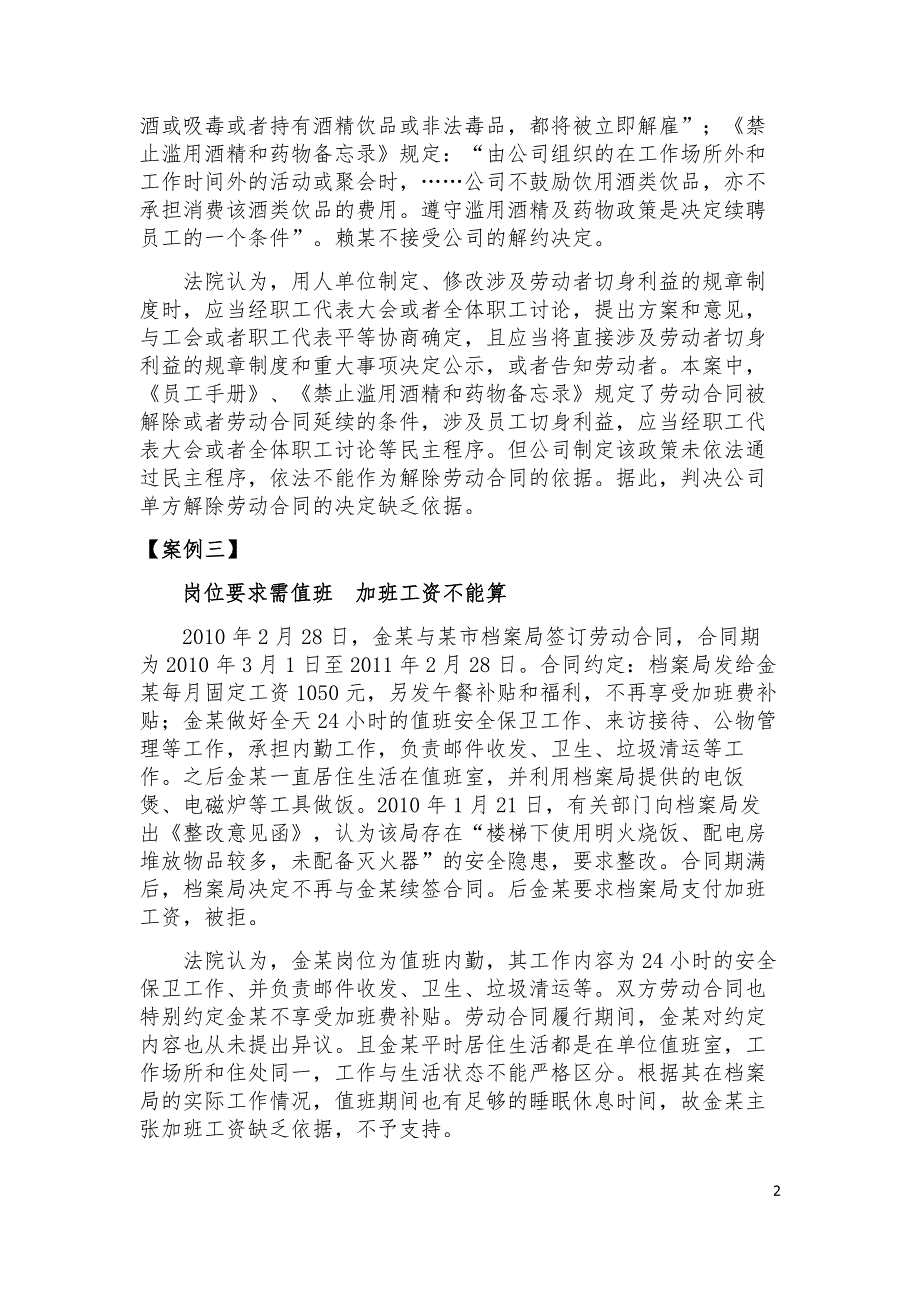 酒或吸毒或者持有酒精饮品或非法毒品，都将被立即解雇”；《禁止滥用酒精和药物备忘录》规定：“由公司组织的在工作场所外和工作时间外的活动或聚会时，……公司不鼓励饮用酒类饮品，亦不承担消费该酒类饮品的费用。遵守滥用酒精及药物政策是决定续聘员工的一个条件”。赖某不接受公司的解约决定。

法院认为，用人单位制定、修改涉及劳动者切身利益的规章制度时，应当经职工代表大会或者全体职工讨论，提出方案和意见，与工会或者职工代表平等协商确定，且应当将直接涉及劳动者切身利益的规章制度和重大事项决定公示，或者告知劳动者。本案中，《员工手册》、《禁止滥用酒精和药物备忘录》规定了劳动合同被解除或者劳动合同延续的条件，涉及员工切身利益，应当经职工代表大会或者全体职工讨论等民主程序。但公司制定该政策未依法通过民主程序，依法不能作为解除劳动合同的依据。据此，判决公司单方解除劳动合同的决定缺乏依据。

【案例三】

岗位要求需值班　加班工资不能算

2010 年 2 月 28 日，金某与某市档案局签订劳动合同，合同期为 2010 年 3 月 1 日至 2011 年 2 月 28 日。合同约定：档案局发给金某每月固定工资 1050 元，另发午餐补贴和福利，不再享受加班费补贴；金某做好全天 24 小时的值班安全保卫工作、来访接待、公物管理等工作，承担内勤工作，负责邮件收发、卫生、垃圾清运等工作。之后金某一直居住生活在值班室，并利用档案局提供的电饭煲、电磁炉等工具做饭。2010 年 1 月 21 日，有关部门向档案局发出《整改意见函》，认为该局存在“楼梯下使用明火烧饭、配电房堆放物品较多，未配备灭火器”的安全隐患，要求整改。合同期满后，档案局决定不再与金某续签合同。后金某要求档案局支付加班工资，被拒。

法院认为，金某岗位为值班内勤，其工作内容为 24 小时的安全保卫工作、并负责邮件收发、卫生、垃圾清运等。双方劳动合同也特别约定金某不享受加班费补贴。劳动合同履行期间，金某对约定内容也从未提出异议。且金某平时居住生活都是在单位值班室，工作场所和住处同一，工作与生活状态不能严格区分。根据其在档案局的实际工作情况，值班期间也有足够的睡眠休息时间，故金某主张加班工资缺乏依据，不予支持。

2